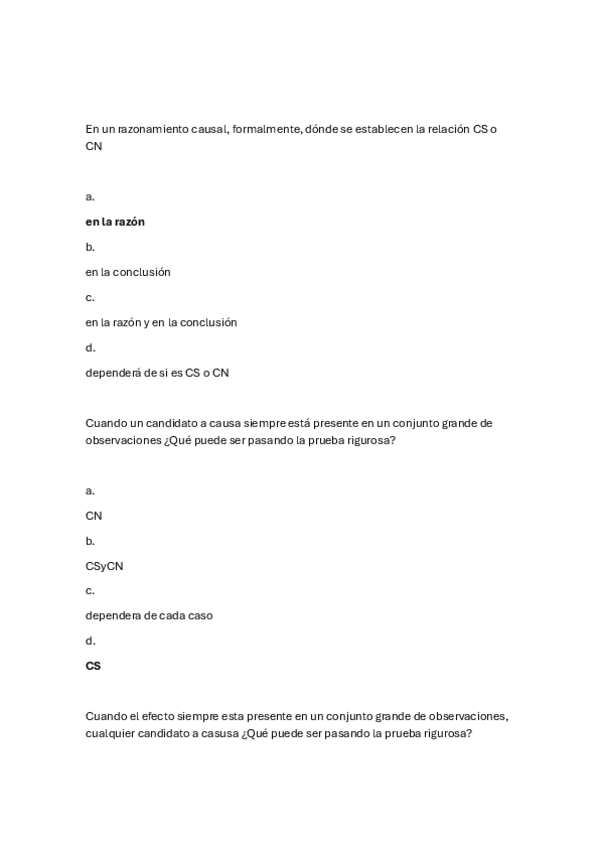 En un razonamiento causal, formalmente, dónde se establecen la relación CS o CN

a.

en la razón

b.

en la conclusión

c.

en la razón y en la conclusión

d.

dependerá de si es CS o CN

Cuando un candidato a causa siempre está presente en un conjunto grande de observaciones ¿Qué puede ser pasando la prueba rigurosa?

a.

CN

b.

CSyCN

c.

dependera de cada caso

d.

CS

Cuando el efecto siempre esta presente en un conjunto grande de observaciones, cualquier candidato a casusa ¿Qué puede ser pasando la prueba rigurosa?